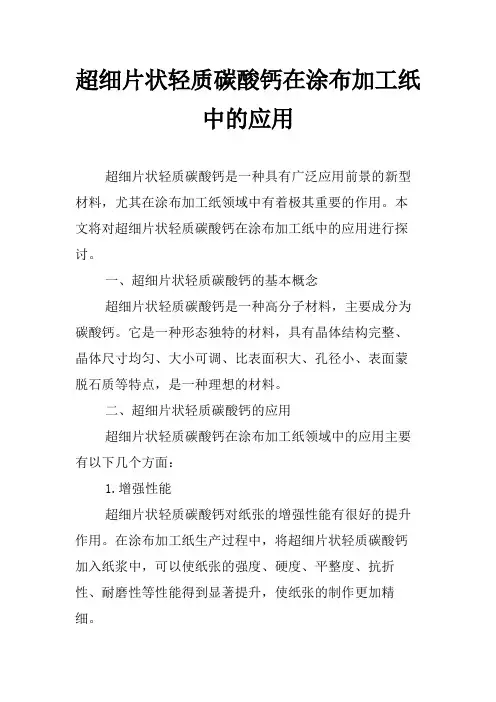 超细片状轻质碳酸钙在涂布加工纸中的应用

超细片状轻质碳酸钙是一种具有广泛应用前景的新型材料，尤其在涂布加工纸领域中有着极其重要的作用。本文将对超细片状轻质碳酸钙在涂布加工纸中的应用进行探讨。

一、超细片状轻质碳酸钙的基本概念

超细片状轻质碳酸钙是一种高分子材料，主要成分为碳酸钙。它是一种形态独特的材料，具有晶体结构完整、晶体尺寸均匀、大小可调、比表面积大、孔径小、表面蒙脱石质等特点，是一种理想的材料。

二、超细片状轻质碳酸钙的应用

超细片状轻质碳酸钙在涂布加工纸领域中的应用主要有以下几个方面：

1.增强性能

超细片状轻质碳酸钙对纸张的增强性能有很好的提升作用。在涂布加工纸生产过程中，将超细片状轻质碳酸钙加入纸浆中，可以使纸张的强度、硬度、平整度、抗折性、耐磨性等性能得到显著提升，使纸张的制作更加精细。